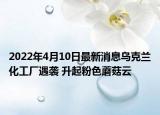 2022年4月10日最新消息乌克兰化工厂遇袭 升起粉色蘑菇云